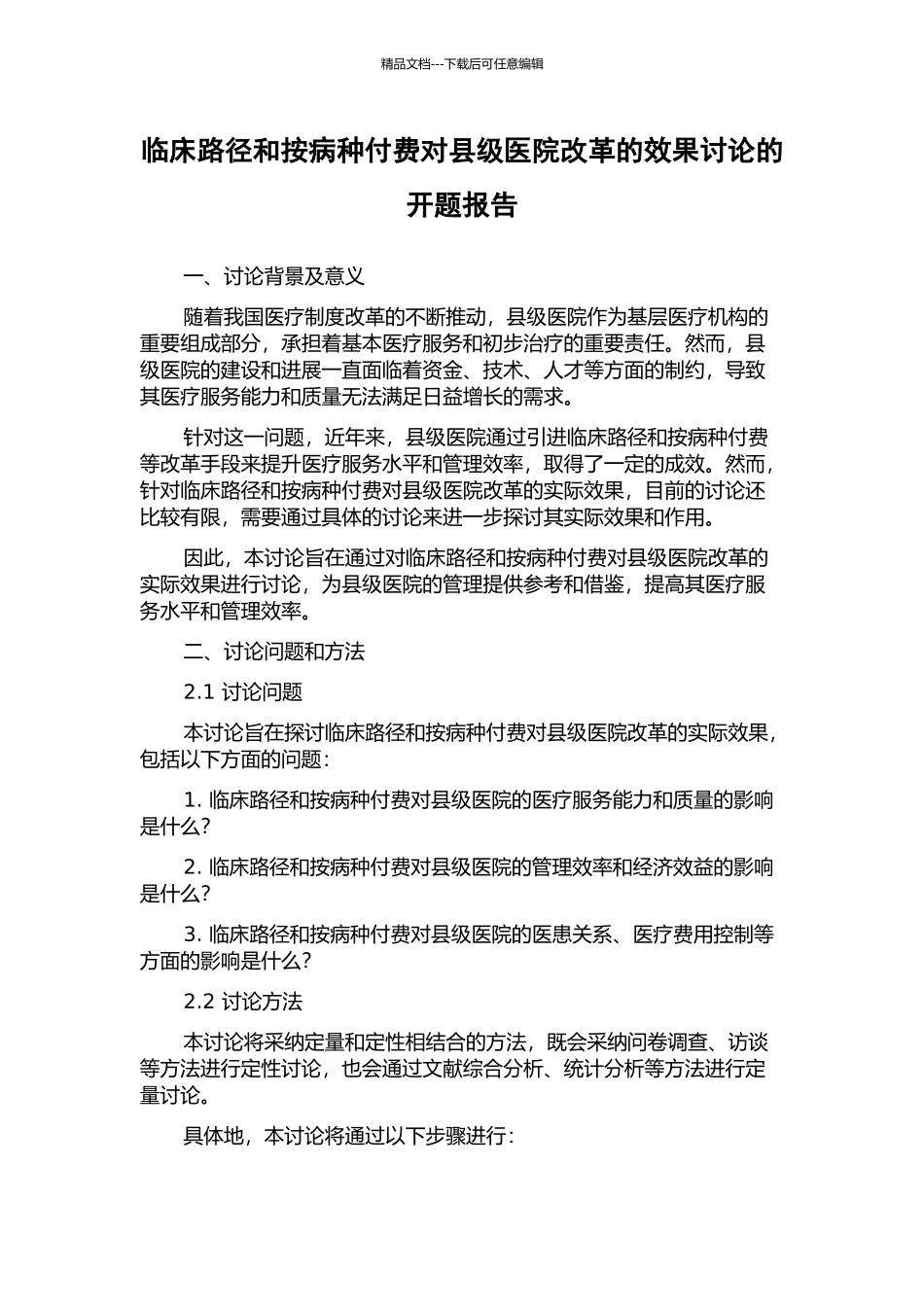 精品文档---下载后可任意编辑

临床路径和按病种付费对县级医院改革的效果讨论的开题报告

一、讨论背景及意义

随着我国医疗制度改革的不断推动，县级医院作为基层医疗机构的重要组成部分，承担着基本医疗服务和初步治疗的重要责任。然而，县级医院的建设和进展一直面临着资金、技术、人才等方面的制约，导致其医疗服务能力和质量无法满足日益增长的需求。

针对这一问题，近年来，县级医院通过引进临床路径和按病种付费等改革手段来提升医疗服务水平和管理效率，取得了一定的成效。然而，针对临床路径和按病种付费对县级医院改革的实际效果，目前的讨论还比较有限，需要通过具体的讨论来进一步探讨其实际效果和作用。

因此，本讨论旨在通过对临床路径和按病种付费对县级医院改革的实际效果进行讨论，为县级医院的管理提供参考和借鉴，提高其医疗服务水平和管理效率。

二、讨论问题和方法

2.1 讨论问题

本讨论旨在探讨临床路径和按病种付费对县级医院改革的实际效果，包括以下方面的问题：

1. 临床路径和按病种付费对县级医院的医疗服务能力和质量的影响是什么？

2. 临床路径和按病种付费对县级医院的管理效率和经济效益的影响是什么？

3. 临床路径和按病种付费对县级医院的医患关系、医疗费用控制等方面的影响是什么？

2.2 讨论方法

本讨论将采纳定量和定性相结合的方法，既会采纳问卷调查、访谈等方法进行定性讨论，也会通过文献综合分析、统计分析等方法进行定量讨论。

具体地，本讨论将通过以下步骤进行：